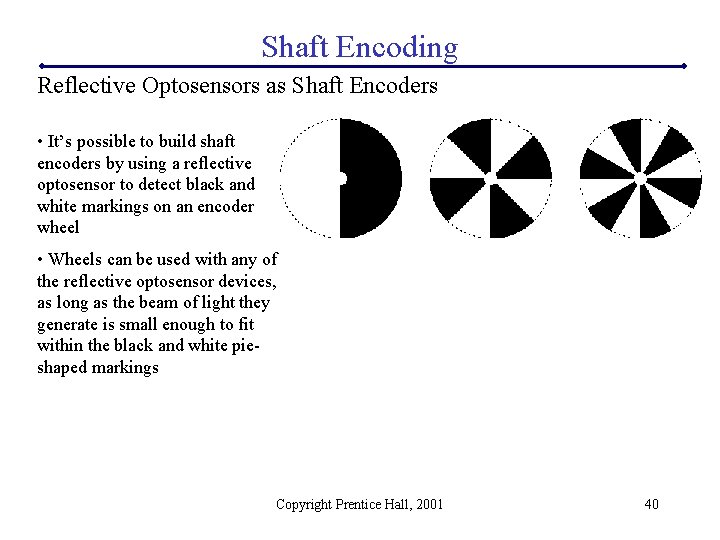 Shaft Encoding

Reflective Optosensors as Shaft Encoders

• It's possible to build shaft encoders by using a reflective optosensor to detect black and white markings on an encoder wheel

• Wheels can be used with any of the reflective optosensor devices, as long as the beam of light they generate is small enough to fit within the black and white pie-shaped markings

Copyright Prentice Hall, 2001

40